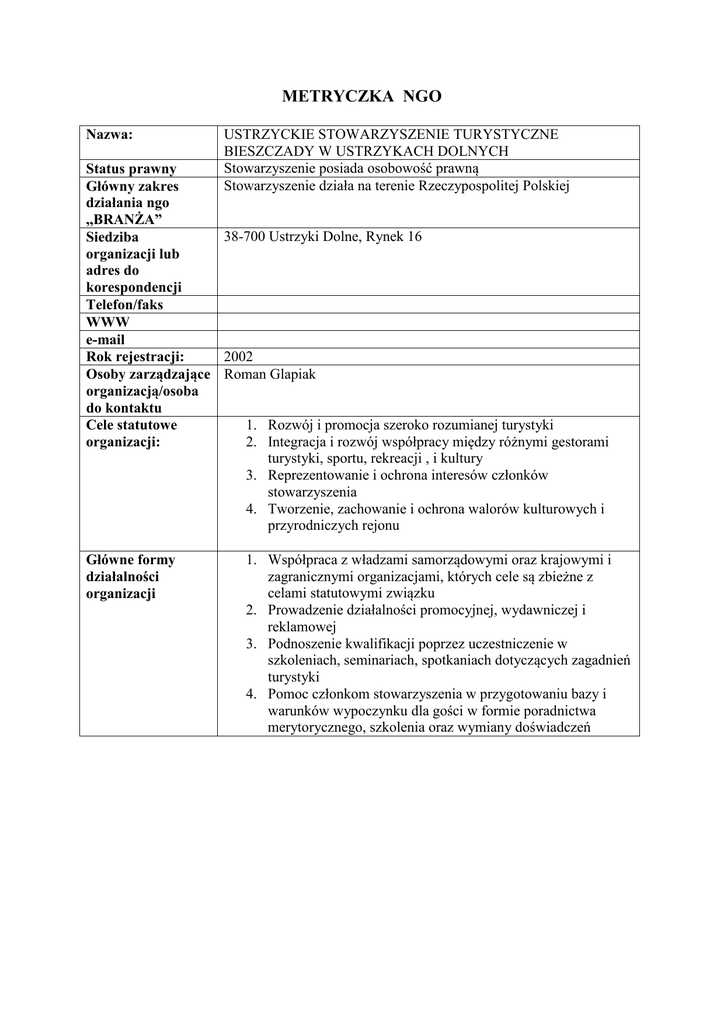 METRYCZKA NGO

| Nazwa: | USTRZYCKIE STOWARZYSZENIE TURYSTYCZNE BIESZCZADY W USTRZYKACH DOLNYCH |
|---|---|
| Status prawny | Stowarzyszenie posiada osobowość prawną |
| Główny zakres działania ngo „BRANŻA” | Stowarzyszenie działa na terenie Rzeczypospolitej Polskiej |
| Siedziba organizacji lub adres do korespondencji | 38-700 Ustrzyki Dolne, Rynek 16 |
| Telefon/faks | |
| WWW | |
| e-mail | |
| Rok rejestracji: | 2002 |
| Osoby zarządzające organizacją/osoba do kontaktu | Roman Glapiak |
| Cele statutowe organizacji: | 1. Rozwój i promocja szeroko rozumianej turystyki 2. Integracja i rozwój współpracy między różnymi gestorami turystyki, sportu, rekreacji , i kultury 3. Reprezentowanie i ochrona interesów członków stowarzyszenia 4. Tworzenie, zachowanie i ochrona walorów kulturowych i przyrodniczych rejonu |
| Główne formy działalności organizacji | 1. Współpraca z władzami samorządowymi oraz krajowymi i zagranicznymi organizacjami, których cele są zbieżne z celami statutowymi związku 2. Prowadzenie działalności promocyjnej, wydawniczej i reklamowej 3. Podnoszenie kwalifikacji poprzez uczestniczenie w szkoleniach, seminariach, spotkaniach dotyczących zagadnień turystyki 4. Pomoc członkom stowarzyszenia w przygotowaniu bazy i warunków wypoczynku dla gości w formie poradnictwa merytorycznego, szkolenia oraz wymiany doświadczeń |